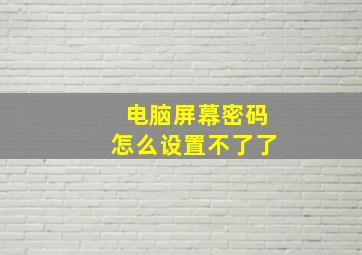 电脑屏幕密码
怎么设置不了了